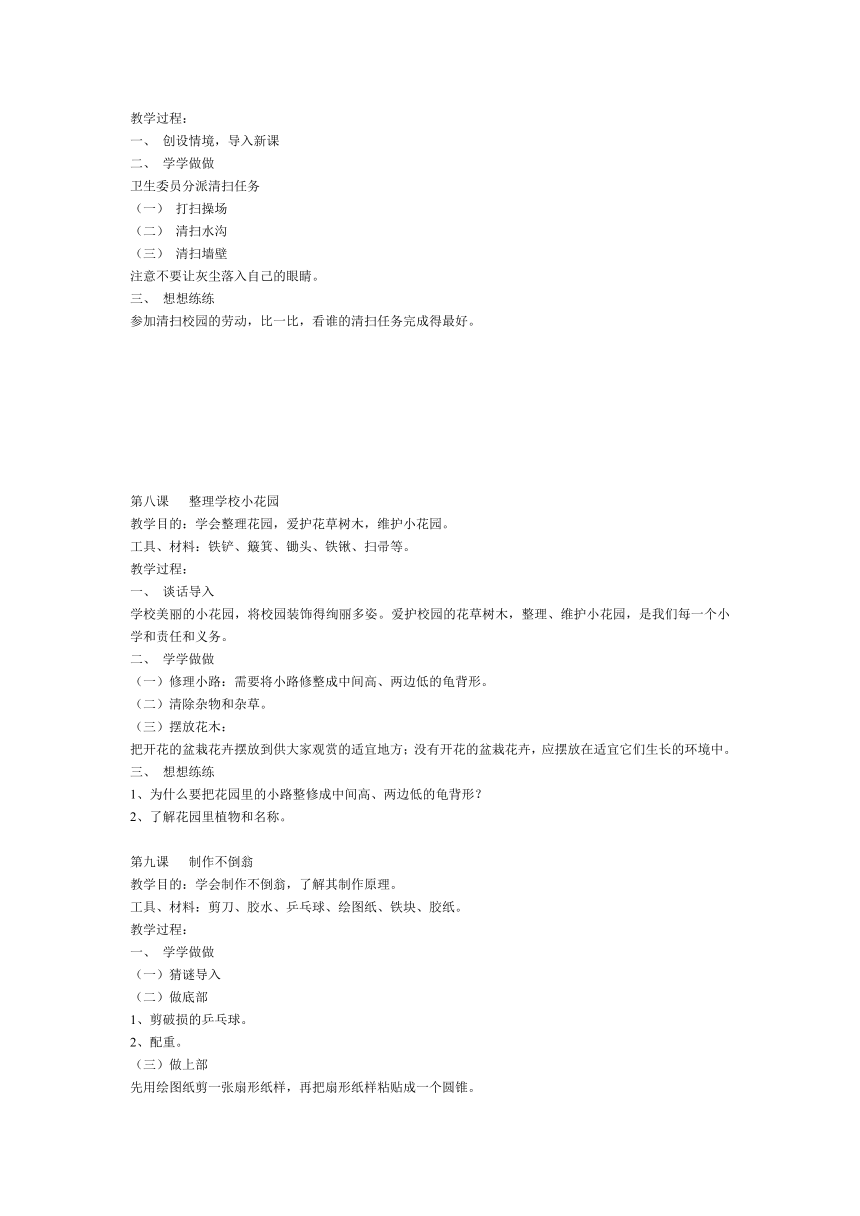 教学过程：
一、 创设情境，导入新课
二、 学学做做
卫生委员分派清扫任务
（一） 打扫操场
（二） 清扫水沟
（三） 清扫墙壁
注意不要让灰尘落入自己的眼睛。
三、 想想练练
参加清扫校园的劳动，比一比，看谁的清扫任务完成得最好。

第八课 整理学校小花园
教学目的：学会整理花园，爱护花草树木，维护小花园。
工具、材料：铁铲、簸箕、锄头、铁锹、扫帚等。
教学过程：
一、 谈话导入
学校美丽的小花园，将校园装饰得绚丽多姿。爱护校园的花草树木，整理、维护小花园，是我们每一个小学和责任和义务。
二、 学学做做
（一）修理小路：需要将小路修整成中间高、两边低的龟背形。
（二）清除杂物和杂草。
（三）摆放花木：
把开花的盆栽花卉摆放到供大家观赏的适宜地方；没有开花的盆栽花卉，应摆放在适宜它们生长的环境中。
三、 想想练练
1、为什么要把花园里的小路整修成中间高、两边低的龟背形？
2、了解花园里植物和名称。

第九课 制作不倒翁
教学目的：学会制作不倒翁，了解其制作原理。
工具、材料：剪刀、胶水、乒乓球、绘图纸、铁块、胶纸。
教学过程：
一、 学学做做
（一）猜谜导入
（二）做底部
1、剪破损的乒乓球。
2、配重。
（三）做上部
先用绘图纸剪一张扇形纸样，再把扇形纸样粘贴成一个圆锥。